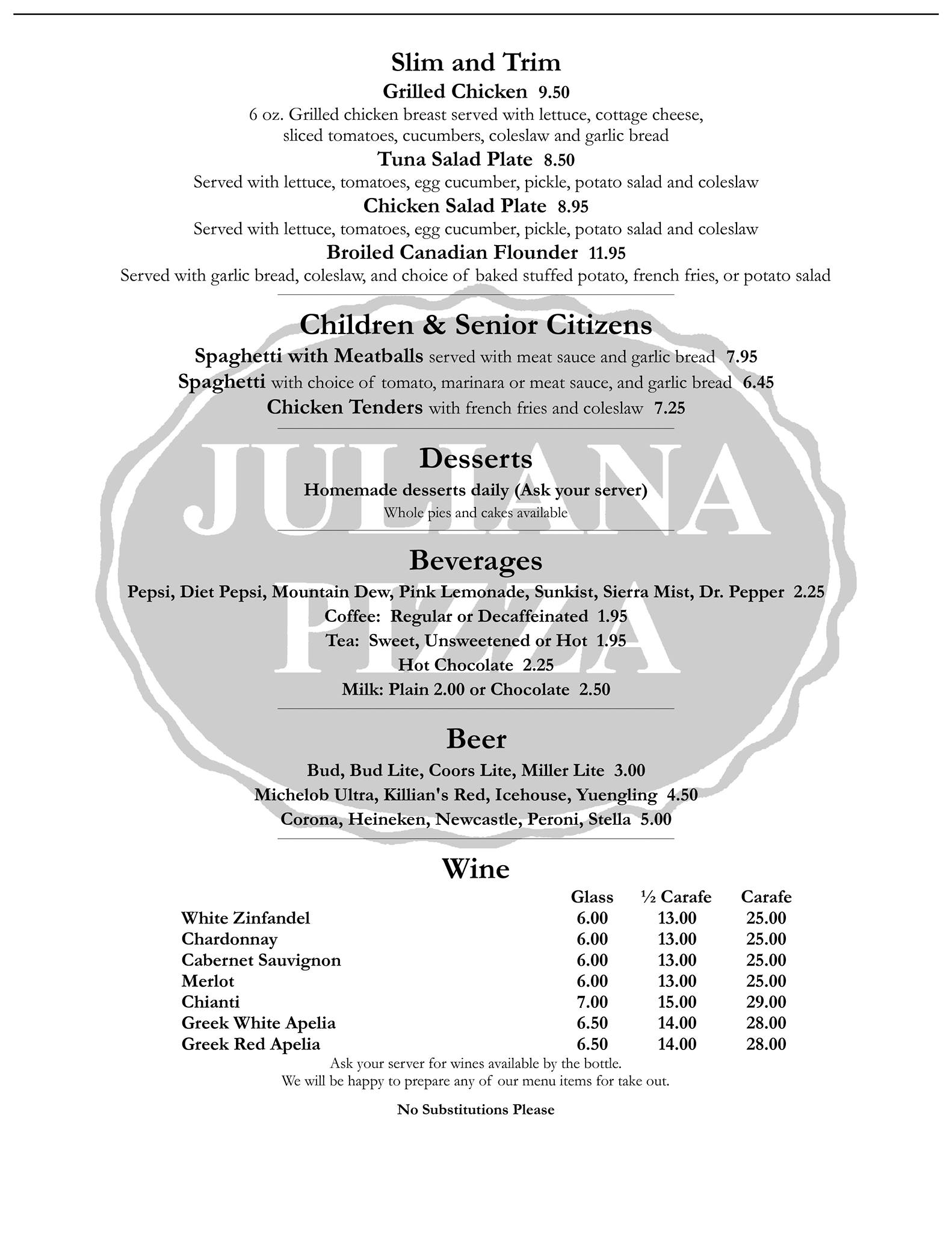 Slim and Trim

Grilled Chicken 9.50
6 oz. Grilled chicken breast served with lettuce, cottage cheese, sliced tomatoes, cucumbers, coleslaw and garlic bread

Tuna Salad Plate 8.50
Served with lettuce, tomatoes, egg cucumber, pickle, potato salad and coleslaw

Chicken Salad Plate 8.95
Served with lettuce, tomatoes, egg cucumber, pickle, potato salad and coleslaw

Broiled Canadian Flounder 11.95
Served with garlic bread, coleslaw, and choice of baked stuffed potato, french fries, or potato salad

Children & Senior Citizens

Spaghetti with Meatballs served with meat sauce and garlic bread 7.95
Spaghetti with choice of tomato, marinara or meat sauce, and garlic bread 6.45
Chicken Tenders with french fries and coleslaw 7.25

JULIANA PIZZA

Desserts

Homemade desserts daily (Ask your server)
Whole pies and cakes available

Beverages

Pepsi, Diet Pepsi, Mountain Dew, Pink Lemonade, Sunkist, Sierra Mist, Dr. Pepper 2.25
Coffee: Regular or Decaffeinated 1.95
Tea: Sweet, Unsweetened or Hot 1.95
Hot Chocolate 2.25
Milk: Plain 2.00 or Chocolate 2.50

Beer

Bud, Bud Lite, Coors Lite, Miller Lite 3.00
Michelob Ultra, Killian's Red, Icehouse, Yuengling 4.50
Corona, Heineken, Newcastle, Peroni, Stella 5.00

Wine

| | Glass | ½ Carafe | Carafe |
|---|---|---|---|
| White Zinfandel | 6.00 | 13.00 | 25.00 |
| Chardonnay | 6.00 | 13.00 | 25.00 |
| Cabernet Sauvignon | 6.00 | 13.00 | 25.00 |
| Merlot | 6.00 | 13.00 | 25.00 |
| Chianti | 7.00 | 15.00 | 29.00 |
| Greek White Apelia | 6.50 | 14.00 | 28.00 |
| Greek Red Apelia | 6.50 | 14.00 | 28.00 |

Ask your server for wines available by the bottle.
We will be happy to prepare any of our menu items for take out.

No Substitutions Please